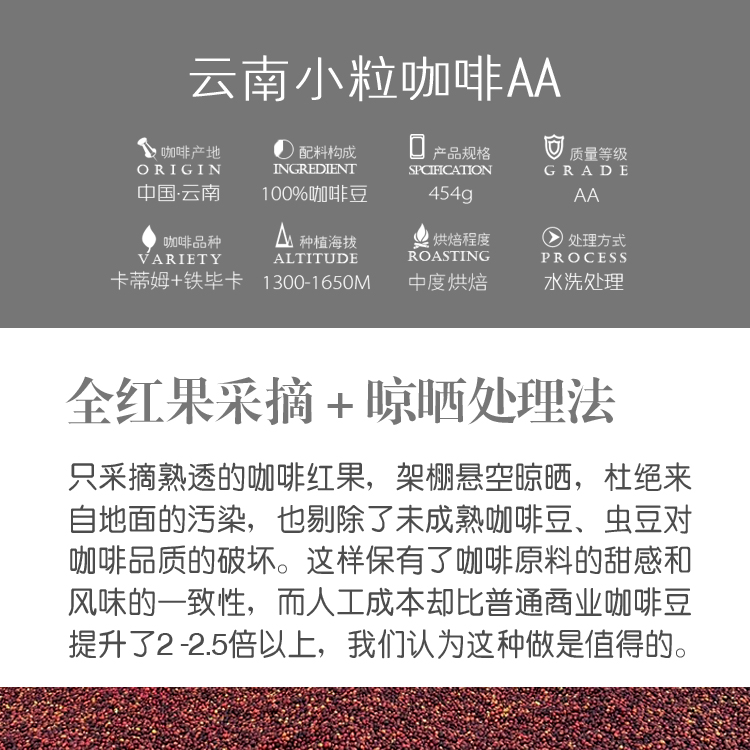 云南小粒咖啡AA

咖啡产地
ORIGIN
中国·云南

配料构成
INGREDIENT
100%咖啡豆

产品规格
SPCIFICATION
454g

质量等级
GRADE
AA

咖啡品种
VARIETY
卡蒂姆+铁毕卡

种植海拔
ALTITUDE
1300-1650M

烘焙程度
ROASTING
中度烘焙

处理方式
PROCESS
水洗处理

全红果采摘 + 晾晒处理法

只采摘熟透的咖啡红果，架棚悬空晾晒，杜绝来自地面的污染，也剔除了未成熟咖啡豆、虫豆对咖啡品质的破坏。这样保有了咖啡原料的甜感和风味的一致性，而人工成本却比普通商业咖啡豆提升了2 -2.5倍以上，我们认为这种做是值得的。